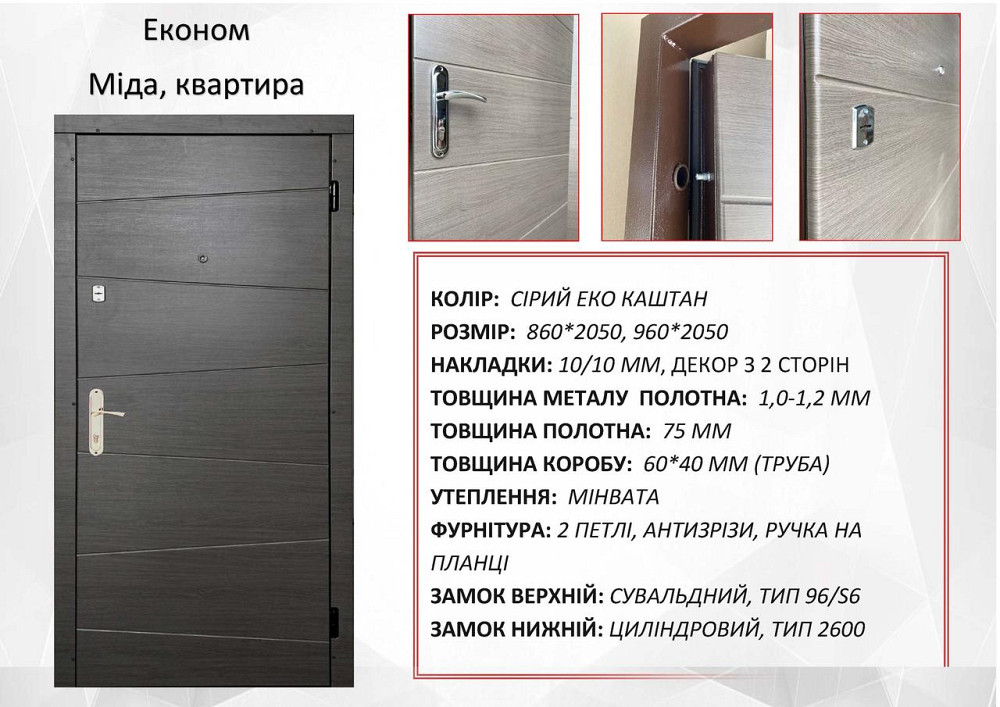 Економ

Міда, квартира

КОЛІР: СІРИЙ ЕКО КАШТАН

РОЗМІР: 860*2050, 960*2050

НАКЛАДКИ: 10/10 ММ, ДЕКОР З 2 СТОРІН

ТОВЩИНА МЕТАЛУ ПОЛОТНА: 1,0-1,2 ММ

ТОВЩИНА ПОЛОТНА: 75 ММ

ТОВЩИНА КОРОБУ: 60*40 ММ (ТРУБА)

УТЕПЛЕННЯ: МІНВАТА

ФУРНІТУРА: 2 ПЕТЛІ, АНТИЗРІЗИ, РУЧКА НА ПЛАНЦІ

ЗАМОК ВЕРХНІЙ: СУВАЛЬДНИЙ, ТИП 96/S6

ЗАМОК НИЖНІЙ: ЦИЛІНДРОВИЙ, ТИП 2600